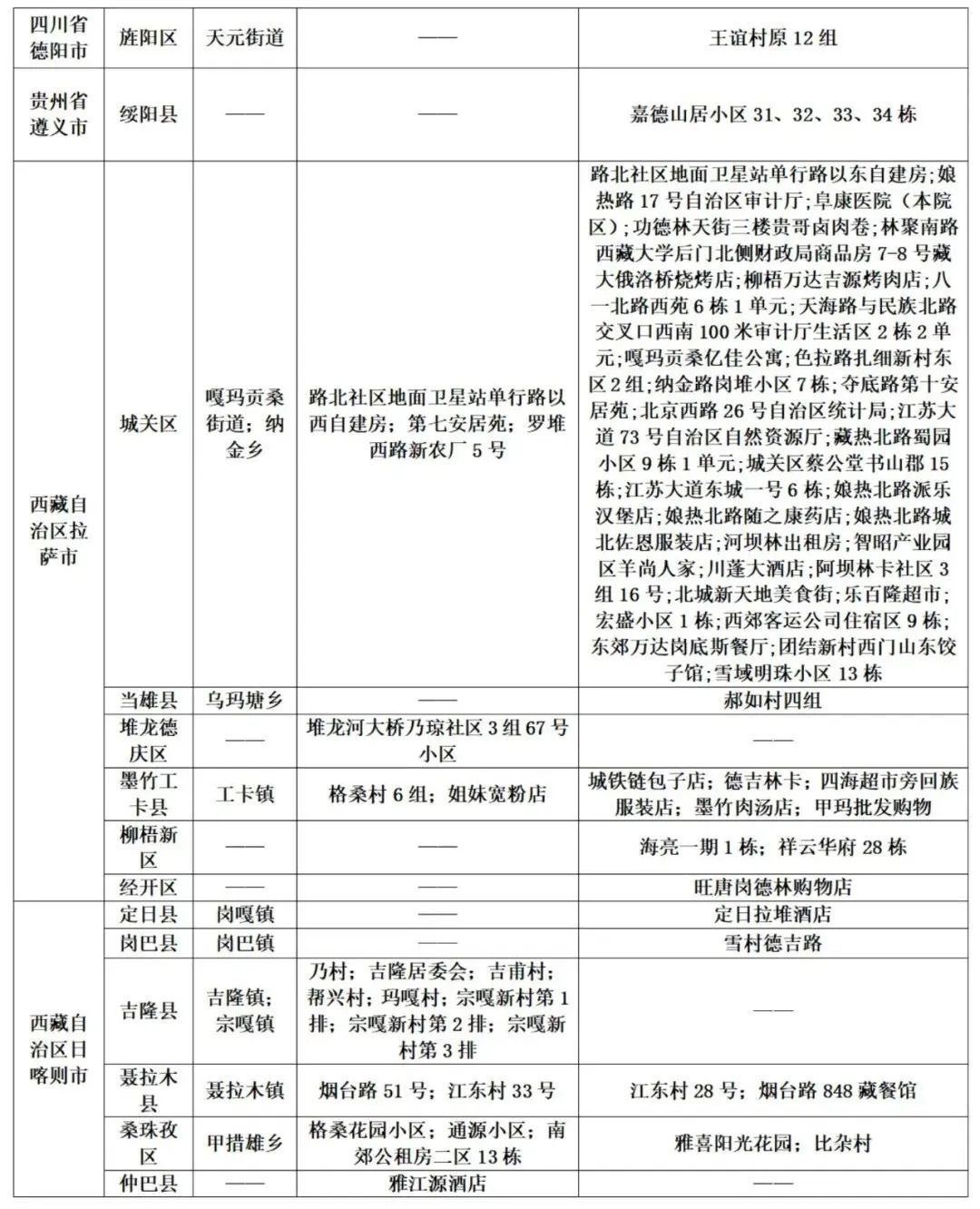 | 四川省德阳市 | 旌阳区 | 天元街道 | —— | 王谊村原 12 组 |
|---|---|---|---|---|
| 贵州省遵义市 | 绥阳县 | —— | —— | 嘉德山居小区 31、32、33、34 栋 |
| 西藏自治区拉萨市 | 城关区 | 嘎玛贡桑街道；纳金乡 | 路北社区地面卫星站单行路以西自建房；第七安居苑；罗堆西路新农厂 5 号 | 路北社区地面卫星站单行路以东自建房；娘热路 17 号自治区审计厅；阜康医院（本院区）；功德林天街三楼贵哥卤肉卷；林聚南路西藏大学后门北侧财政局商品房 7-8 号藏大俄洛桥烧烤店；柳梧万达吉源烤肉店；八一北路西苑 6 栋 1 单元；天海路与民族北路交叉口西南 100 米审计厅生活区 2 栋 2 单元；嘎玛贡桑亿佳公寓；色拉路扎细新村东区 2 组；纳金路岗堆小区 7 栋；夺底路第十安居苑；北京西路 26 号自治区统计局；江苏大道 73 号自治区自然资源厅；藏热北路蜀园小区 9 栋 1 单元；城关区蔡公堂书山郡 15 栋；江苏大道东城一号 6 栋；娘热北路派乐汉堡店；娘热北路随之康药店；娘热北路城北佐恩服装店；河坝林出租房；智昭产业园区羊尚人家；川蓬大酒店；阿坝林卡社区 3 组 16 号；北城新天地美食街；乐百隆超市；宏盛小区 1 栋；西郊客运公司住宿区 9 栋；东郊万达岗底斯餐厅；团结新村西门山东饺子馆；雪域明珠小区 13 栋 |
| | 当雄县 | 乌玛塘乡 | —— | 郝如村四组 |
| | 堆龙德庆区 | —— | 堆龙河大桥乃琼社区 3 组 67 号小区 | —— |
| | 墨竹工卡县 | 工卡镇 | 格桑村 6 组；姐妹宽粉店 | 城铁链包子店；德吉林卡；四海超市旁回族服装店；墨竹肉汤店；甲玛批发购物 |
| | 柳梧新区 | —— | —— | 海亮一期 1 栋；祥云华府 28 栋 |
| | 经开区 | —— | —— | 旺唐岗德林购物店 |
| 西藏自治区日喀则市 | 定日县 | 岗嘎镇 | —— | 定日拉堆酒店 |
| | 岗巴县 | 岗巴镇 | —— | 雪村德吉路 |
| | 吉隆县 | 吉隆镇；宗嘎镇 | 乃村；吉隆居委会；吉甫村；帮兴村；玛嘎村；宗嘎新村第 1 排；宗嘎新村第 2 排；宗嘎新村第 3 排 | —— |
| | 聂拉木县 | 聂拉木镇 | 烟台路 51 号；江东村 33 号 | 江东村 28 号；烟台路 848 藏餐馆 |
| | 桑珠孜区 | 甲措雄乡 | 格桑花园小区；通源小区；南郊公租房二区 13 栋 | 雅喜阳光花园；比杂村 |
| | 仲巴县 | —— | 雅江源酒店 | —— |